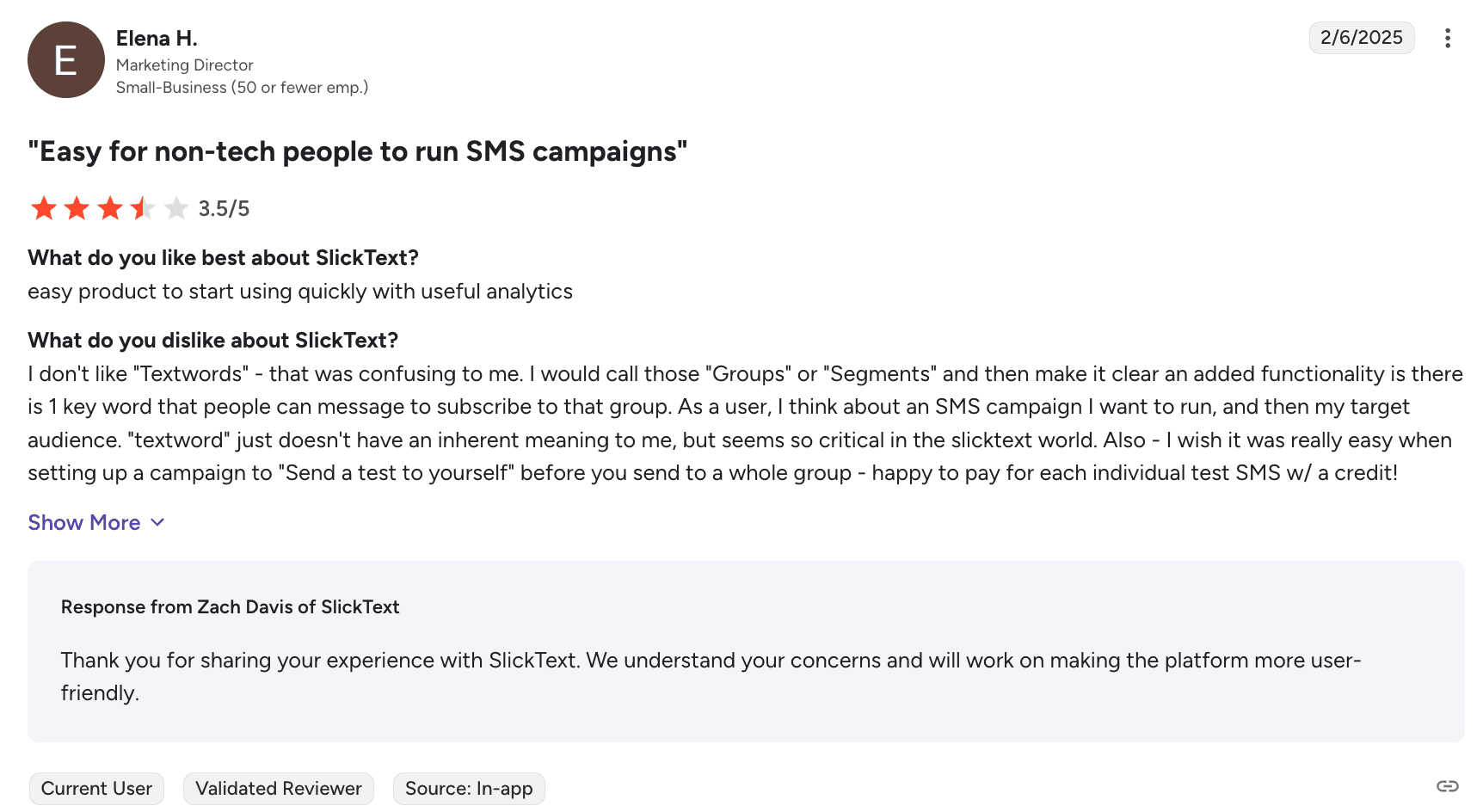 E

Elena H.
Marketing Director
Small-Business (50 or fewer emp.)

2/6/2025

"Easy for non-tech people to run SMS campaigns"

3.5/5

What do you like best about SlickText?
easy product to start using quickly with useful analytics

What do you dislike about SlickText?
I don't like "Textwords" - that was confusing to me. I would call those "Groups" or "Segments" and then make it clear an added functionality is there is 1 key word that people can message to subscribe to that group. As a user, I think about an SMS campaign I want to run, and then my target audience. "textword" just doesn't have an inherent meaning to me, but seems so critical in the slicktext world. Also - I wish it was really easy when setting up a campaign to "Send a test to yourself" before you send to a whole group - happy to pay for each individual test SMS w/ a credit!

Show More

Response from Zach Davis of SlickText

Thank you for sharing your experience with SlickText. We understand your concerns and will work on making the platform more user-friendly.

Current User

Validated Reviewer

Source: In-app